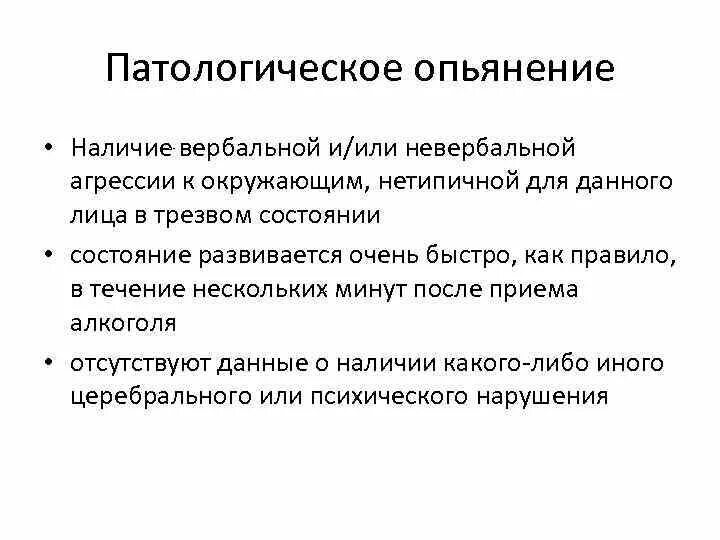 Патологическое опьянение

• Наличие вербальной и/или невербальной агрессии к окружающим, нетипичной для данного лица в трезвом состоянии

• состояние развивается очень быстро, как правило, в течение нескольких минут после приема алкоголя

• отсутствуют данные о наличии какого-либо иного церебрального или психического нарушения